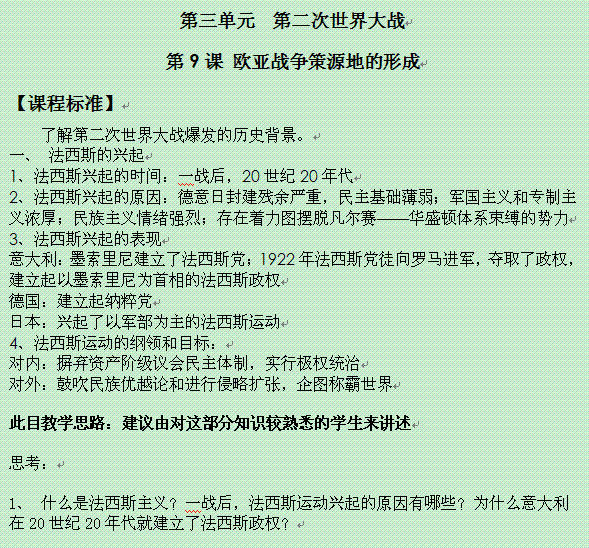 第三单元　第二次世界大战

第 9 课 欧亚战争策源地的形成

【课程标准】

了解第二次世界大战爆发的历史背景。

一、 法西斯的兴起

1、法西斯兴起的时间：一战后，20 世纪 20 年代

2、法西斯兴起的原因：德意日封建残余严重，民主基础薄弱；军国主义和专制主义浓厚；民族主义情绪强烈；存在着力图摆脱凡尔赛——华盛顿体系束缚的势力

3、法西斯兴起的表现

意大利：墨索里尼建立了法西斯党；1922 年法西斯党徒向罗马进军，夺取了政权，建立起以墨索里尼为首相的法西斯政权

德国：建立起纳粹党

日本：兴起了以军部为主的法西斯运动

4、法西斯运动的纲领和目标：

对内：摒弃资产阶级议会民主体制，实行极权统治

对外：鼓吹民族优越论和进行侵略扩张，企图称霸世界

此目教学思路：建议由对这部分知识较熟悉的学生来讲述

思考：

1、 什么是法西斯主义？一战后，法西斯运动兴起的原因有哪些？为什么意大利在 20 世纪 20 年代就建立了法西斯政权？